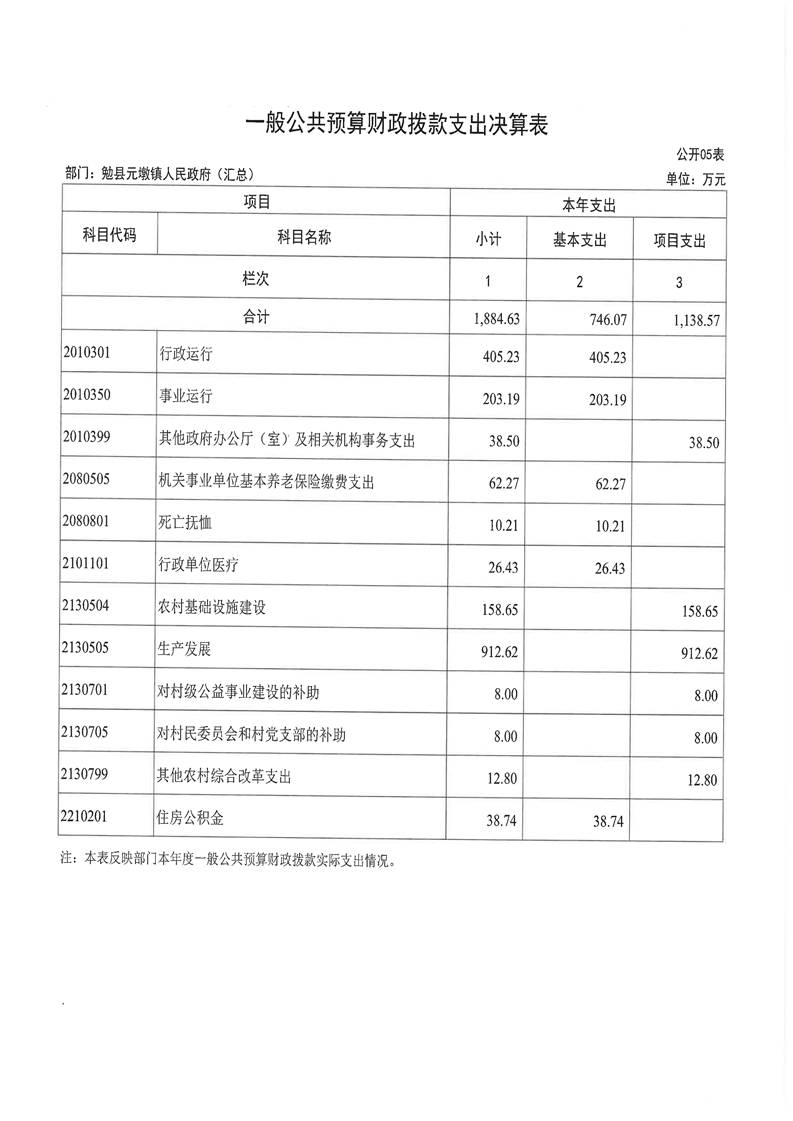 一般公共预算财政拨款支出决算表

公开05表

部门：勉县元墩镇人民政府（汇总）

单位：万元

| 项目 | | 本年支出 | | |
|---|---|---|---|---|
| 科目代码 | 科目名称 | 小计 | 基本支出 | 项目支出 |
| 栏次 | | 1 | 2 | 3 |
| 合计 | | 1,884.63 | 746.07 | 1,138.57 |
| 2010301 | 行政运行 | 405.23 | 405.23 | |
| 2010350 | 事业运行 | 203.19 | 203.19 | |
| 2010399 | 其他政府办公厅（室）及相关机构事务支出 | 38.50 | | 38.50 |
| 2080505 | 机关事业单位基本养老保险缴费支出 | 62.27 | 62.27 | |
| 2080801 | 死亡抚恤 | 10.21 | 10.21 | |
| 2101101 | 行政单位医疗 | 26.43 | 26.43 | |
| 2130504 | 农村基础设施建设 | 158.65 | | 158.65 |
| 2130505 | 生产发展 | 912.62 | | 912.62 |
| 2130701 | 对村级公益事业建设的补助 | 8.00 | | 8.00 |
| 2130705 | 对村民委员会和村党支部的补助 | 8.00 | | 8.00 |
| 2130799 | 其他农村综合改革支出 | 12.80 | | 12.80 |
| 2210201 | 住房公积金 | 38.74 | 38.74 | |

注：本表反映部门本年度一般公共预算财政拨款实际支出情况。